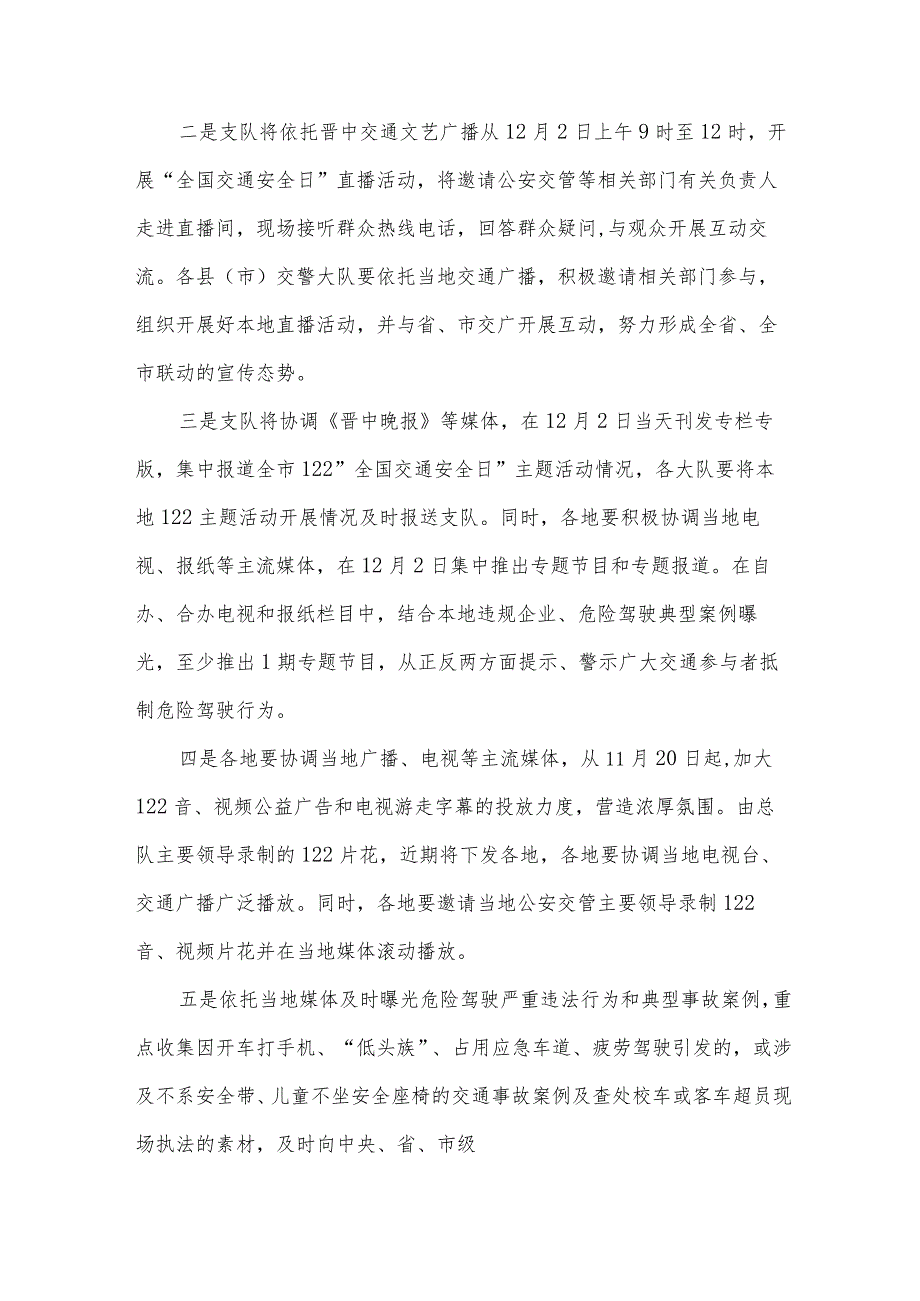 二是支队将依托晋中交通文艺广播从12月2日上午9时至12时，开展“全国交通安全日”直播活动，将邀请公安交管等相关部门有关负责人走进直播间，现场接听群众热线电话，回答群众疑问,与观众开展互动交流。各县（市）交警大队要依托当地交通广播，积极邀请相关部门参与，组织开展好本地直播活动，并与省、市交广开展互动，努力形成全省、全市联动的宣传态势。

三是支队将协调《晋中晚报》等媒体，在12月2日当天刊发专栏专版，集中报道全市122”全国交通安全日”主题活动情况，各大队要将本地122主题活动开展情况及时报送支队。同时，各地要积极协调当地电视、报纸等主流媒体，在12月2日集中推出专题节目和专题报道。在自办、合办电视和报纸栏目中，结合本地违规企业、危险驾驶典型案例曝光，至少推出1期专题节目，从正反两方面提示、警示广大交通参与者抵制危险驾驶行为。

四是各地要协调当地广播、电视等主流媒体，从11月20日起,加大122音、视频公益广告和电视游走字幕的投放力度，营造浓厚氛围。由总队主要领导录制的122片花，近期将下发各地，各地要协调当地电视台、交通广播广泛播放。同时，各地要邀请当地公安交管主要领导录制122音、视频片花并在当地媒体滚动播放。

五是依托当地媒体及时曝光危险驾驶严重违法行为和典型事故案例,重点收集因开车打手机、“低头族”、占用应急车道、疲劳驾驶引发的，或涉及不系安全带、儿童不坐安全座椅的交通事故案例及查处校车或客车超员现场执法的素材，及时向中央、省、市级